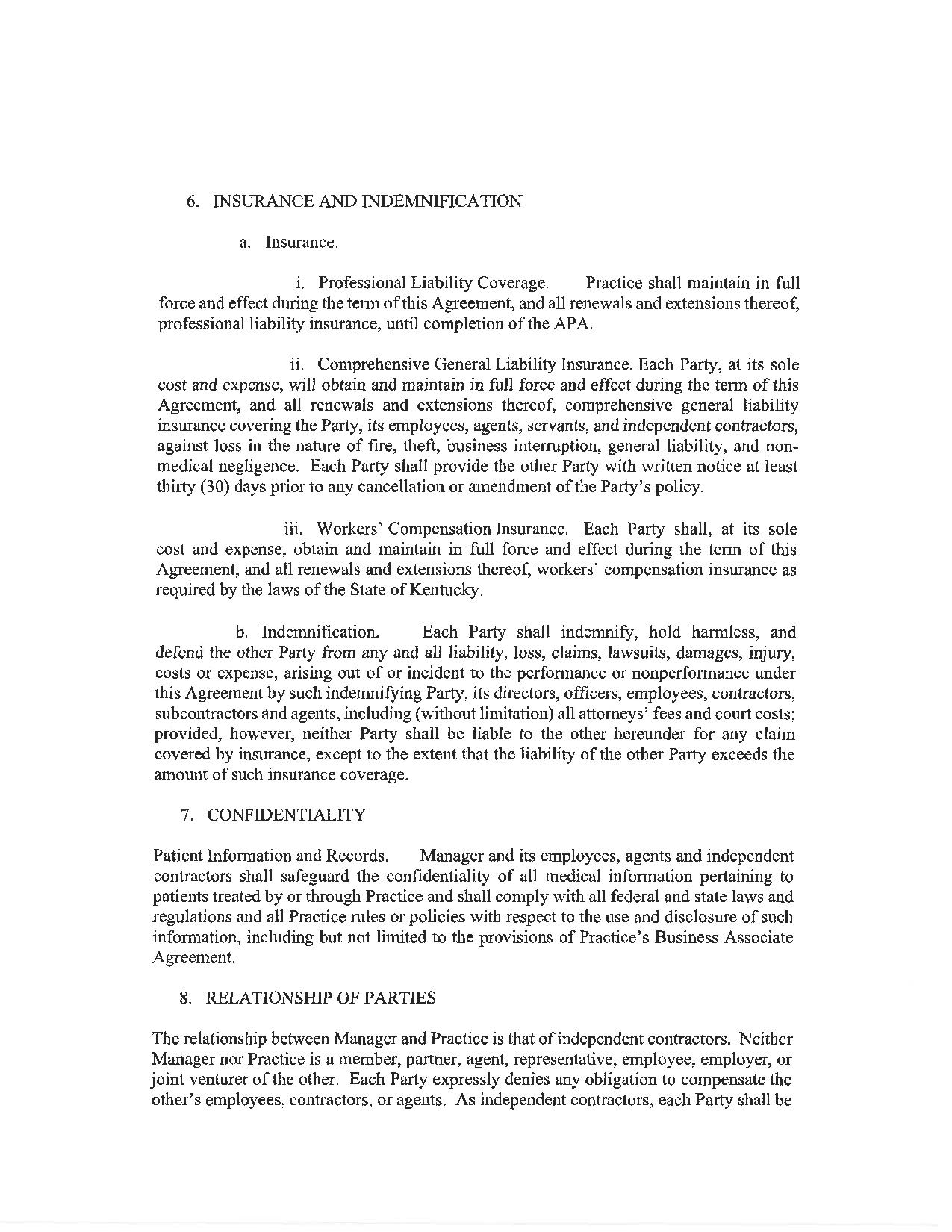 6. INSURANCE AND INDEMNIFICATION

a. Insurance.

i. Professional Liability Coverage. Practice shall maintain in full force and effect during the term of this Agreement, and all renewals and extensions thereof, professional liability insurance, until completion of the APA.

ii. Comprehensive General Liability Insurance. Each Party, at its sole cost and expense, will obtain and maintain in full force and effect during the term of this Agreement, and all renewals and extensions thereof, comprehensive general liability insurance covering the Party, its employees, agents, servants, and independent contractors, against loss in the nature of fire, theft, business interruption, general liability, and non-medical negligence. Each Party shall provide the other Party with written notice at least thirty (30) days prior to any cancellation or amendment of the Party's policy.

iii. Workers' Compensation Insurance. Each Party shall, at its sole cost and expense, obtain and maintain in full force and effect during the term of this Agreement, and all renewals and extensions thereof, workers' compensation insurance as required by the laws of the State of Kentucky.

b. Indemnification. Each Party shall indemnify, hold harmless, and defend the other Party from any and all liability, loss, claims, lawsuits, damages, injury, costs or expense, arising out of or incident to the performance or nonperformance under this Agreement by such indemnifying Party, its directors, officers, employees, contractors, subcontractors and agents, including (without limitation) all attorneys' fees and court costs; provided, however, neither Party shall be liable to the other hereunder for any claim covered by insurance, except to the extent that the liability of the other Party exceeds the amount of such insurance coverage.

7. CONFIDENTIALITY

Patient Information and Records. Manager and its employees, agents and independent contractors shall safeguard the confidentiality of all medical information pertaining to patients treated by or through Practice and shall comply with all federal and state laws and regulations and all Practice rules or policies with respect to the use and disclosure of such information, including but not limited to the provisions of Practice's Business Associate Agreement.

8. RELATIONSHIP OF PARTIES

The relationship between Manager and Practice is that of independent contractors. Neither Manager nor Practice is a member, partner, agent, representative, employee, employer, or joint venturer of the other. Each Party expressly denies any obligation to compensate the other's employees, contractors, or agents. As independent contractors, each Party shall be